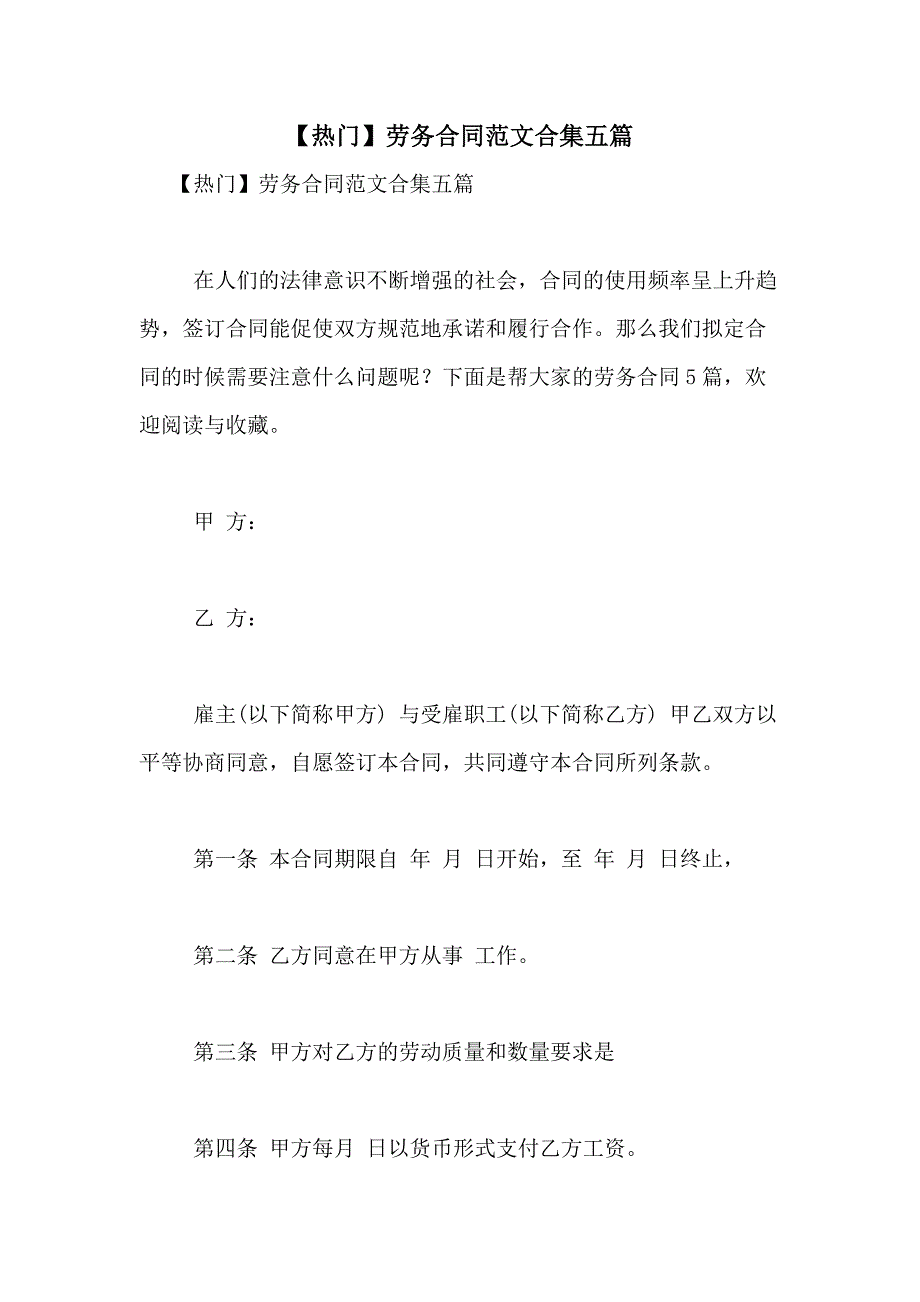 【热门】劳务合同范文合集五篇

【热门】劳务合同范文合集五篇

在人们的法律意识不断增强的社会，合同的使用频率呈上升趋势，签订合同能促使双方规范地承诺和履行合作。那么我们拟定合同的时候需要注意什么问题呢？下面是帮大家的劳务合同5篇，欢迎阅读与收藏。

甲 方：

乙 方：

雇主(以下简称甲方) 与受雇职工(以下简称乙方) 甲乙双方以平等协商同意，自愿签订本合同，共同遵守本合同所列条款。

第一条 本合同期限自 年 月 日开始，至 年 月 日终止，

第二条 乙方同意在甲方从事 工作。

第三条 甲方对乙方的劳动质量和数量要求是

第四条 甲方每月 日以货币形式支付乙方工资。